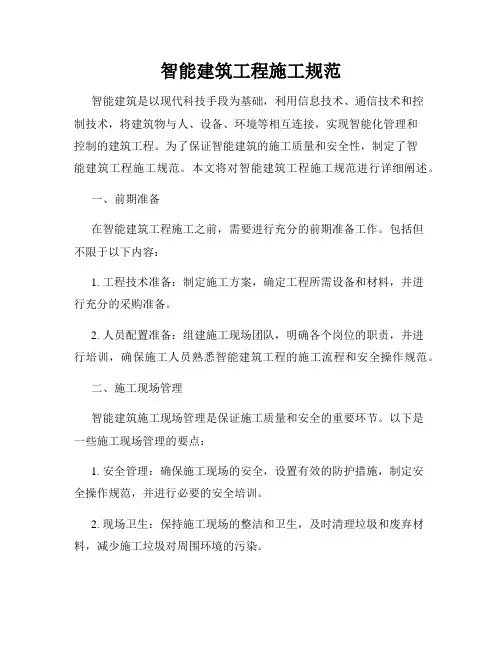 智能建筑工程施工规范

智能建筑是以现代科技手段为基础，利用信息技术、通信技术和控制技术，将建筑物与人、设备、环境等相互连接，实现智能化管理和控制的建筑工程。为了保证智能建筑的施工质量和安全性，制定了智能建筑工程施工规范。本文将对智能建筑工程施工规范进行详细阐述。

一、前期准备

在智能建筑工程施工之前，需要进行充分的前期准备工作。包括但不限于以下内容：

1. 工程技术准备：制定施工方案，确定工程所需设备和材料，并进行充分的采购准备。

2. 人员配置准备：组建施工现场团队，明确各个岗位的职责，并进行培训，确保施工人员熟悉智能建筑工程的施工流程和安全操作规范。

二、施工现场管理

智能建筑施工现场管理是保证施工质量和安全的重要环节。以下是一些施工现场管理的要点：

1. 安全管理：确保施工现场的安全，设置有效的防护措施，制定安全操作规范，并进行必要的安全培训。

2. 现场卫生：保持施工现场的整洁和卫生，及时清理垃圾和废弃材料，减少施工垃圾对周围环境的污染。